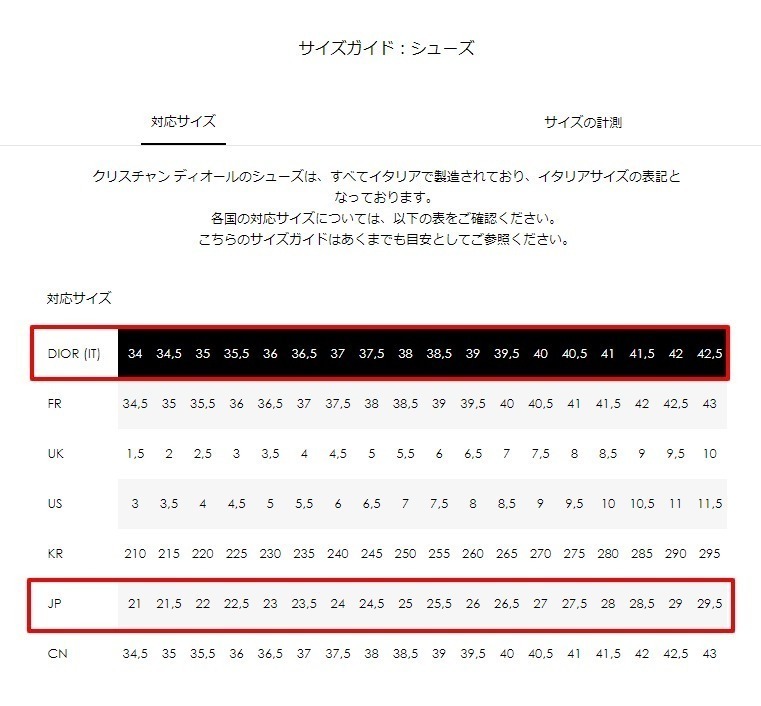 サイズガイド：シューズ

対応サイズ

サイズの計測

クリスチャン ディオールのシューズは、すべてイタリアで製造されており、イタリアサイズの表記となっております。
各国の対応サイズについては、以下の表をご確認ください。
こちらのサイズガイドはあくまでも目安としてご参照ください。

対応サイズ

| DIOR (IT) | 34 | 34,5 | 35 | 35,5 | 36 | 36,5 | 37 | 37,5 | 38 | 38,5 | 39 | 39,5 | 40 | 40,5 | 41 | 41,5 | 42 | 42,5 |
|---|---|---|---|---|---|---|---|---|---|---|---|---|---|---|---|---|---|---|
| FR | 34,5 | 35 | 35,5 | 36 | 36,5 | 37 | 37,5 | 38 | 38,5 | 39 | 39,5 | 40 | 40,5 | 41 | 41,5 | 42 | 42,5 | 43 |
| UK | 1,5 | 2 | 2,5 | 3 | 3,5 | 4 | 4,5 | 5 | 5,5 | 6 | 6,5 | 7 | 7,5 | 8 | 8,5 | 9 | 9,5 | 10 |
| US | 3 | 3,5 | 4 | 4,5 | 5 | 5,5 | 6 | 6,5 | 7 | 7,5 | 8 | 8,5 | 9 | 9,5 | 10 | 10,5 | 11 | 11,5 |
| KR | 210 | 215 | 220 | 225 | 230 | 235 | 240 | 245 | 250 | 255 | 260 | 265 | 270 | 275 | 280 | 285 | 290 | 295 |
| JP | 21 | 21,5 | 22 | 22,5 | 23 | 23,5 | 24 | 24,5 | 25 | 25,5 | 26 | 26,5 | 27 | 27,5 | 28 | 28,5 | 29 | 29,5 |
| CN | 34,5 | 35 | 35,5 | 36 | 36,5 | 37 | 37,5 | 38 | 38,5 | 39 | 39,5 | 40 | 40,5 | 41 | 41,5 | 42 | 42,5 | 43 |